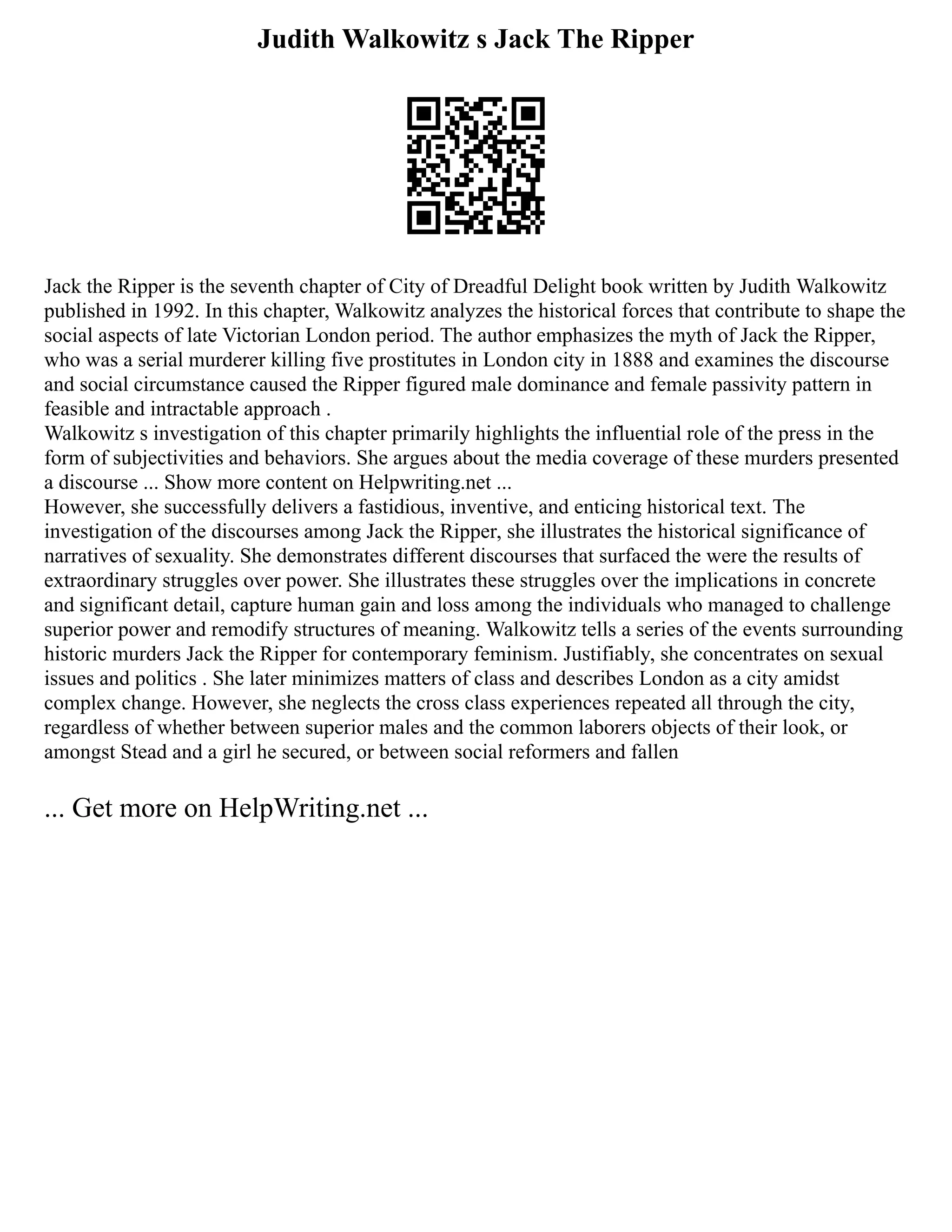 Judith Walkowitz s Jack The Ripper

Jack the Ripper is the seventh chapter of City of Dreadful Delight book written by Judith Walkowitz published in 1992. In this chapter, Walkowitz analyzes the historical forces that contribute to shape the social aspects of late Victorian London period. The author emphasizes the myth of Jack the Ripper, who was a serial murderer killing five prostitutes in London city in 1888 and examines the discourse and social circumstance caused the Ripper figured male dominance and female passivity pattern in feasible and intractable approach .
Walkowitz s investigation of this chapter primarily highlights the influential role of the press in the form of subjectivities and behaviors. She argues about the media coverage of these murders presented a discourse ... Show more content on Helpwriting.net ...
However, she successfully delivers a fastidious, inventive, and enticing historical text. The investigation of the discourses among Jack the Ripper, she illustrates the historical significance of narratives of sexuality. She demonstrates different discourses that surfaced the were the results of extraordinary struggles over power. She illustrates these struggles over the implications in concrete and significant detail, capture human gain and loss among the individuals who managed to challenge superior power and remodify structures of meaning. Walkowitz tells a series of the events surrounding historic murders Jack the Ripper for contemporary feminism. Justifiably, she concentrates on sexual issues and politics . She later minimizes matters of class and describes London as a city amidst complex change. However, she neglects the cross class experiences repeated all through the city, regardless of whether between superior males and the common laborers objects of their look, or amongst Stead and a girl he secured, or between social reformers and fallen

... Get more on HelpWriting.net ...